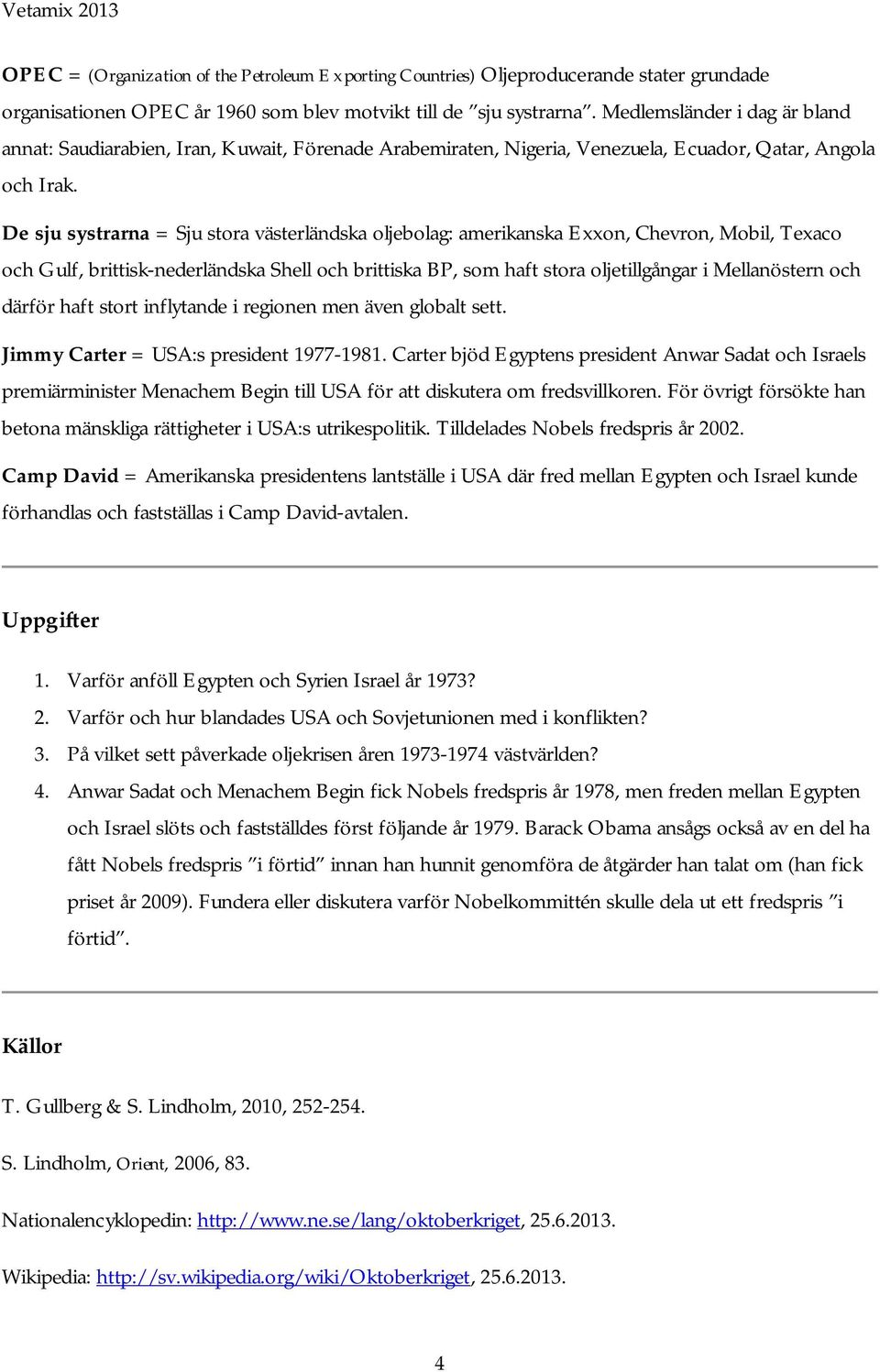 Vetamix 2013

OPEC = (Organization of the Petroleum Exporting Countries) Oljeproducerande stater grundade organisationen OPEC år 1960 som blev motvikt till de ”sju systrarna”. Medlemsländer i dag är bland annat: Saudiarabien, Iran, Kuwait, Förenade Arabemiraten, Nigeria, Venezuela, Ecuador, Qatar, Angola och Irak.

De sju systrarna = Sju stora västerländska oljebolag: amerikanska Exxon, Chevron, Mobil, Texaco och Gulf, brittisk-nederländska Shell och brittiska BP, som haft stora oljetillgångar i Mellanöstern och därför haft stort inflytande i regionen men även globalt sett.

Jimmy Carter = USA:s president 1977-1981. Carter bjöd Egyptens president Anwar Sadat och Israels premiärminister Menachem Begin till USA för att diskutera om fredsvillkoren. För övrigt försökte han betona mänskliga rättigheter i USA:s utrikespolitik. Tilldelades Nobels fredspris år 2002.

Camp David = Amerikanska presidentens lantställe i USA där fred mellan Egypten och Israel kunde förhandlas och fastställas i Camp David-avtalen.

Uppgifter

1. Varför anföll Egypten och Syrien Israel år 1973?
2. Varför och hur blandades USA och Sovjetunionen med i konflikten?
3. På vilket sett påverkade oljekrisen åren 1973-1974 västvärlden?
4. Anwar Sadat och Menachem Begin fick Nobels fredspris år 1978, men freden mellan Egypten och Israel slöts och fastställdes först följande år 1979. Barack Obama ansågs också av en del ha fått Nobels fredspris ”i förtid” innan han hunnit genomföra de åtgärder han talat om (han fick priset år 2009). Fundera eller diskutera varför Nobelkommittén skulle dela ut ett fredspris ”i förtid”.

Källor

T. Gullberg & S. Lindholm, 2010, 252-254.

S. Lindholm, Orient, 2006, 83.

Nationalencyklopedin: http://www.ne.se/lang/oktoberkriget, 25.6.2013.

Wikipedia: http://sv.wikipedia.org/wiki/Oktoberkriget, 25.6.2013.

4